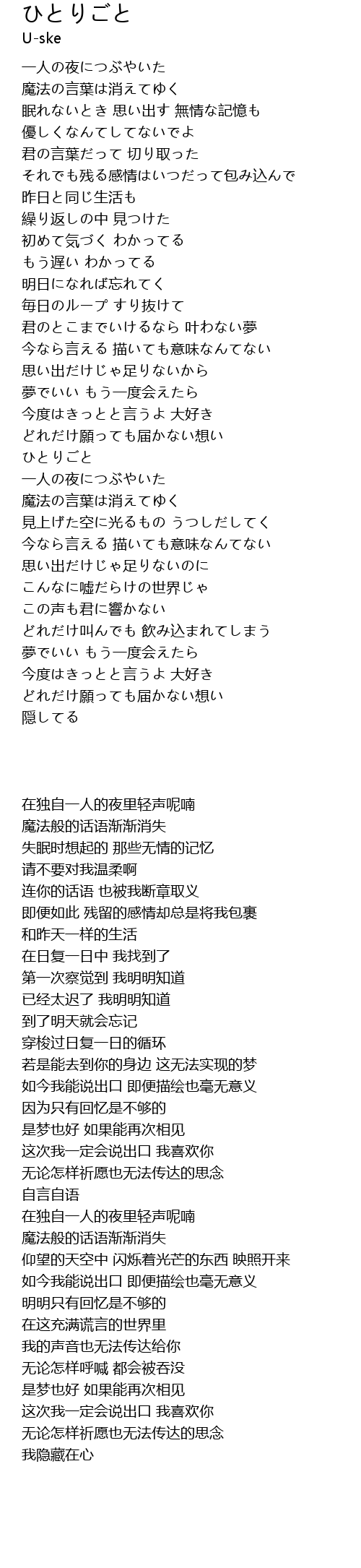 ひとりごと
U-ske

一人の夜につぶやいた
魔法の言葉は消えてゆく
眠れないとき 思い出す 無情な記憶も
優しくなんてしてないでよ
君の言葉だって 切り取った
それでも残る感情はいつだって包み込んで
昨日と同じ生活も
繰り返しの中 見つけた
初めて気づく わかってる
もう遅い わかってる
明日になれば忘れてく
毎日のループ すり抜けて
君のとこまでいけるなら 叶わない夢
今なら言える 描いても意味なんてない
思い出だけじゃ足りないから
夢でいい もう一度会えたら
今度はきっとと言うよ 大好き
どれだけ願っても届かない想い
ひとりごと
一人の夜につぶやいた
魔法の言葉は消えてゆく
見上げた空に光るもの うつしだしてく
今なら言える 描いても意味なんてない
思い出だけじゃ足りないのに
こんなに嘘だらけの世界じゃ
この声も君に響かない
どれだけ叫んでも 飲み込まれてしまう
夢でいい もう一度会えたら
今度はきっとと言うよ 大好き
どれだけ願っても届かない想い
隠してる

在独自一人的夜里轻声呢喃
魔法般的话语渐渐消失
失眠时想起的 那些无情的记忆
请不要对我温柔啊
连你的话语 也被我断章取义
即便如此 残留的感情却总是将我包裹
和昨天一样的生活
在日复一日中 我找到了
第一次察觉到 我明明知道
已经太迟了 我明明知道
到了明天就会忘记
穿梭过日复一日的循环
若是能去到你的身边 这无法实现的梦
如今我能说出口 即便描绘也毫无意义
因为只有回忆是不够的
是梦也好 如果能再次相见
这次我一定会说出口 我喜欢你
无论怎样祈愿也无法传达的思念
自言自语
在独自一人的夜里轻声呢喃
魔法般的话语渐渐消失
仰望的天空中 闪烁着光芒的东西 映照开来
如今我能说出口 即便描绘也毫无意义
明明只有回忆是不够的
在这充满谎言的世界里
我的声音也无法传达给你
无论怎样呼喊 都会被吞没
是梦也好 如果能再次相见
这次我一定会说出口 我喜欢你
无论怎样祈愿也无法传达的思念
我隐藏在心